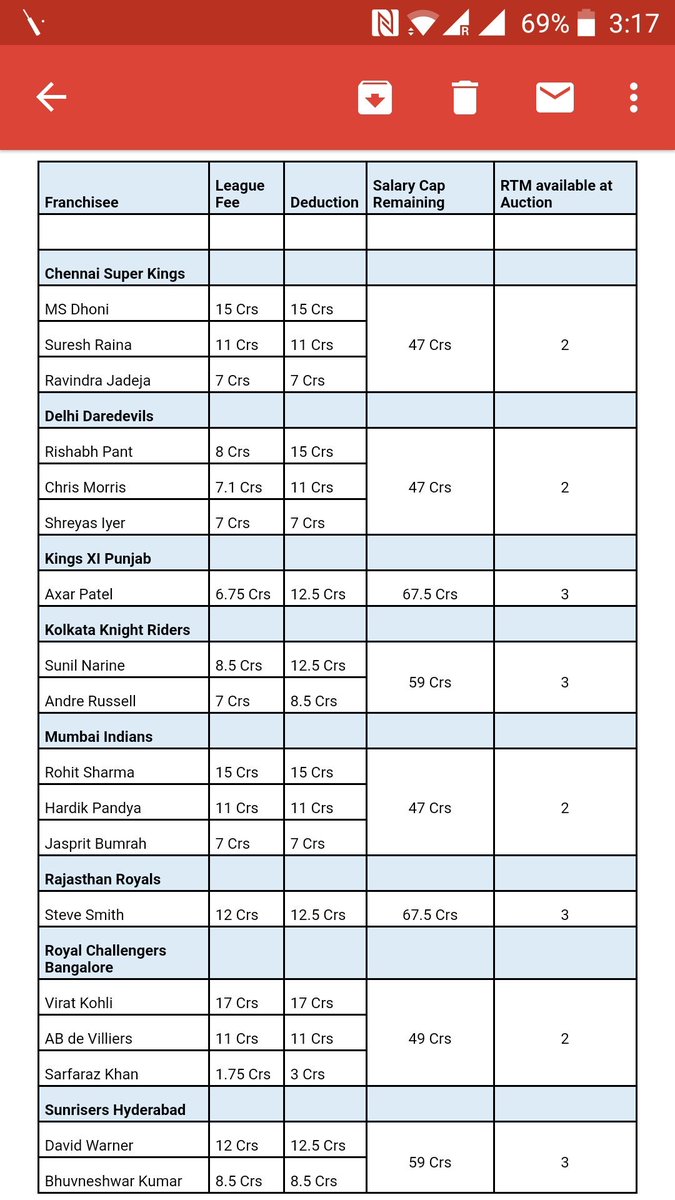 69% 3:17

| Franchisee | League Fee | Deduction | Salary Cap Remaining | RTM available at Auction |
|---|---|---|---|---|
| | | | | |
| Chennai Super Kings | | | | |
| MS Dhoni | 15 Crs | 15 Crs | 47 Crs | 2 |
| Suresh Raina | 11 Crs | 11 Crs | | |
| Ravindra Jadeja | 7 Crs | 7 Crs | | |
| Delhi Daredevils | | | | |
| Rishabh Pant | 8 Crs | 15 Crs | 47 Crs | 2 |
| Chris Morris | 7.1 Crs | 11 Crs | | |
| Shreyas Iyer | 7 Crs | 7 Crs | | |
| Kings XI Punjab | | | | |
| Axar Patel | 6.75 Crs | 12.5 Crs | 67.5 Crs | 3 |
| Kolkata Knight Riders | | | | |
| Sunil Narine | 8.5 Crs | 12.5 Crs | 59 Crs | 3 |
| Andre Russell | 7 Crs | 8.5 Crs | | |
| Mumbai Indians | | | | |
| Rohit Sharma | 15 Crs | 15 Crs | 47 Crs | 2 |
| Hardik Pandya | 11 Crs | 11 Crs | | |
| Jasprit Bumrah | 7 Crs | 7 Crs | | |
| Rajasthan Royals | | | | |
| Steve Smith | 12 Crs | 12.5 Crs | 67.5 Crs | 3 |
| Royal Challengers Bangalore | | | | |
| Virat Kohli | 17 Crs | 17 Crs | 49 Crs | 2 |
| AB de Villiers | 11 Crs | 11 Crs | | |
| Sarfaraz Khan | 1.75 Crs | 3 Crs | | |
| Sunrisers Hyderabad | | | | |
| David Warner | 12 Crs | 12.5 Crs | 59 Crs | 3 |
| Bhuvneshwar Kumar | 8.5 Crs | 8.5 Crs | | |